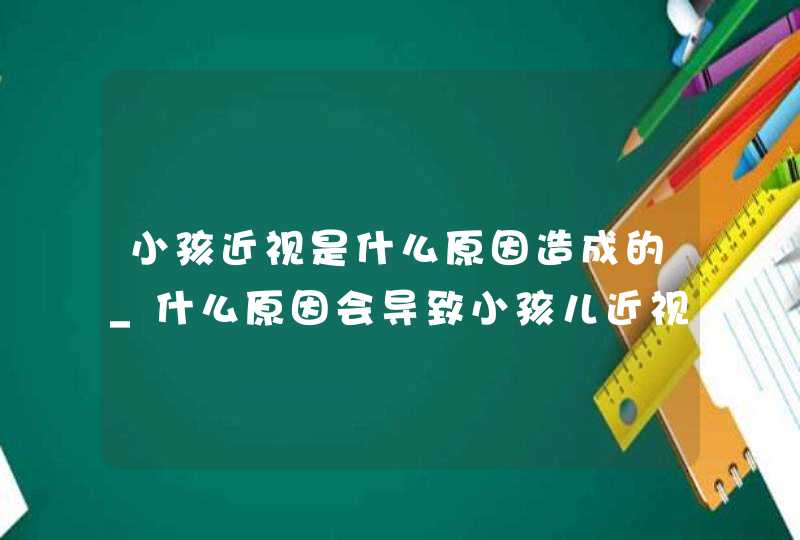 小孩近视是什么原因造成的_什么原因会导致小孩儿近视